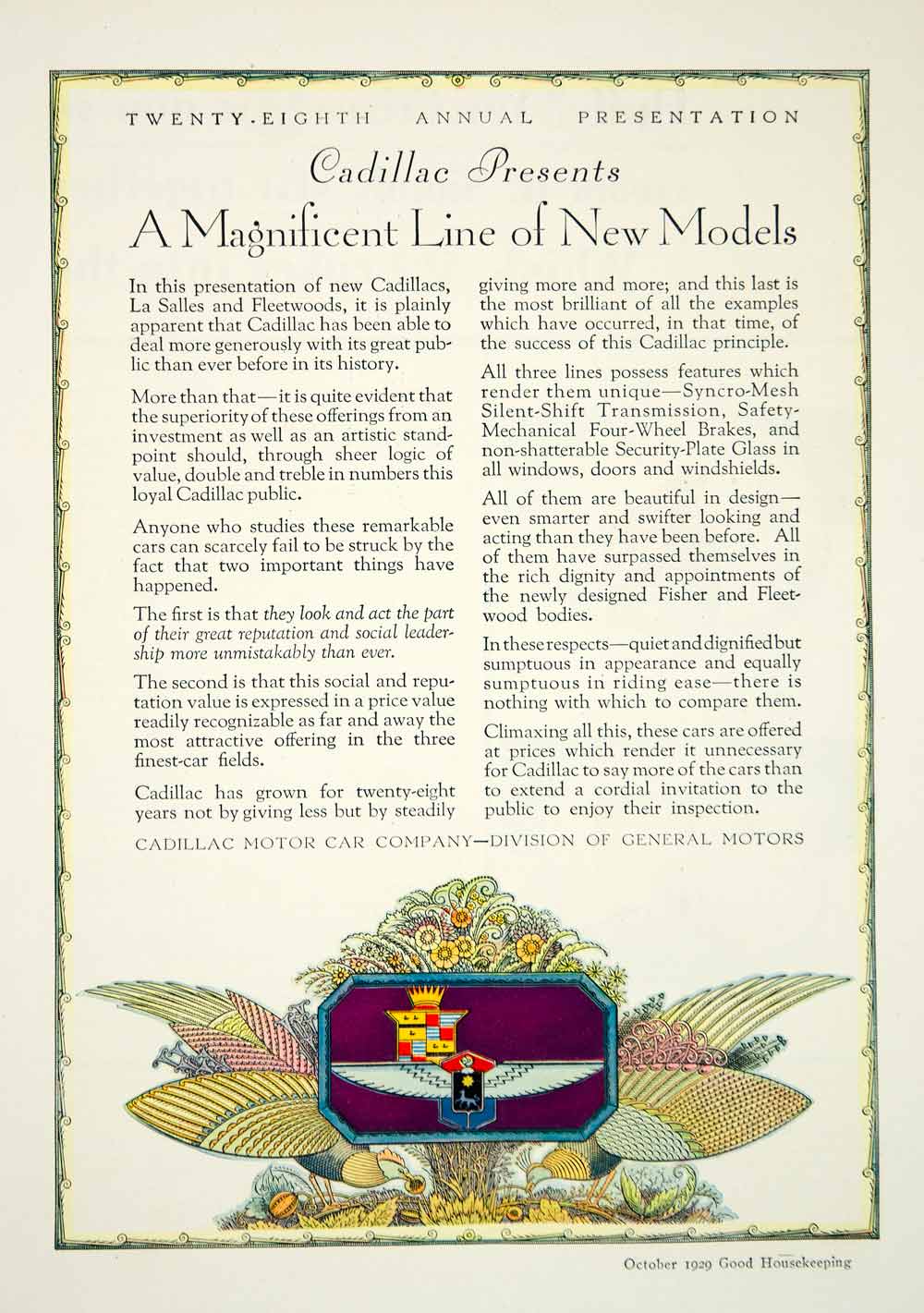 TWENTY-EIGHTH ANNUAL PRESENTATION

Cadillac Presents

A Magnificent Line of New Models

In this presentation of new Cadillacs, La Salles and Fleetwoods, it is plainly apparent that Cadillac has been able to deal more generously with its great public than ever before in its history.

More than that—it is quite evident that the superiority of these offerings from an investment as well as an artistic standpoint should, through sheer logic of value, double and treble in numbers this loyal Cadillac public.

Anyone who studies these remarkable cars can scarcely fail to be struck by the fact that two important things have happened.

The first is that they look and act the part of their great reputation and social leadership more unmistakably than ever.

The second is that this social and reputation value is expressed in a price value readily recognizable as far and away the most attractive offering in the three finest-car fields.

Cadillac has grown for twenty-eight years not by giving less but by steadily giving more and more; and this last is the most brilliant of all the examples which have occurred, in that time, of the success of this Cadillac principle.

All three lines possess features which render them unique—Syncro-Mesh Silent-Shift Transmission, Safety-Mechanical Four-Wheel Brakes, and non-shatterable Security-Plate Glass in all windows, doors and windshields.

All of them are beautiful in design—even smarter and swifter looking and acting than they have been before. All of them have surpassed themselves in the rich dignity and appointments of the newly designed Fisher and Fleetwood bodies.

In these respects—quiet and dignified but sumptuous in appearance and equally sumptuous in riding ease—there is nothing with which to compare them.

Climaxing all this, these cars are offered at prices which render it unnecessary for Cadillac to say more of the cars than to extend a cordial invitation to the public to enjoy their inspection.

CADILLAC MOTOR CAR COMPANY—DIVISION OF GENERAL MOTORS

October 1929 Good Housekeeping